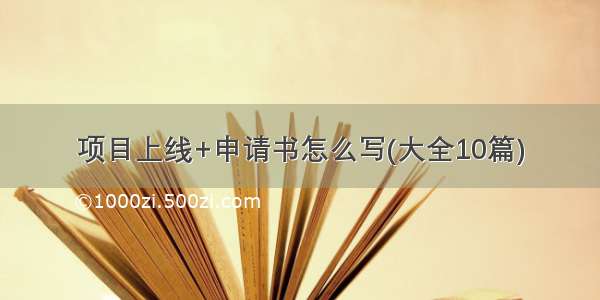 项目上线+申请书怎么写(大全10篇)

©1000zi.500zi.com